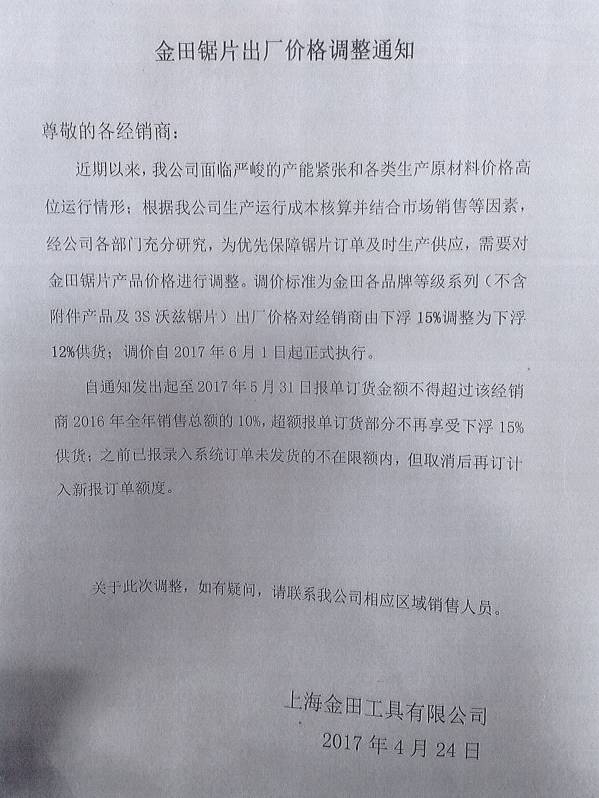 金田锯片出厂价格调整通知

尊敬的各经销商：

近期以来，我公司面临严峻的产能紧张和各类生产原材料价格高位运行情形；根据我公司生产运行成本核算并结合市场销售等因素，经公司各部门充分研究，为优先保障锯片订单及时生产供应，需要对金田锯片产品价格进行调整。调价标准为金田各品牌等级系列（不含附件产品及3S沃兹锯片）出厂价格对经销商由下浮15%调整为下浮12%供货；调价自2017年6月1日起正式执行。

自通知发出起至2017年5月31日报单订货金额不得超过该经销商2016年全年销售总额的10%，超额报单订货部分不再享受下浮15%供货；之前已报录入系统订单未发货的不在限额内，但取消后再订计入新报订单额度。

关于此次调整，如有疑问，请联系我公司相应区域销售人员。

上海金田工具有限公司
2017年4月24日